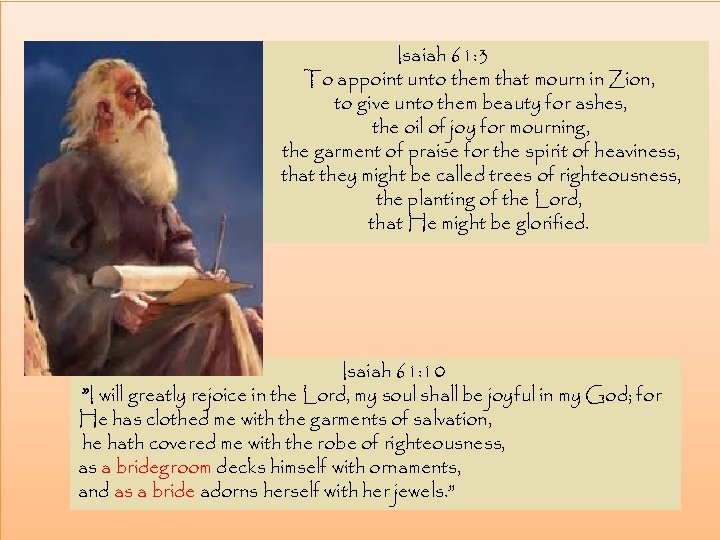 Isaiah 61:3
To appoint unto them that mourn in Zion,
to give unto them beauty for ashes,
the oil of joy for mourning,
the garment of praise for the spirit of heaviness,
that they might be called trees of righteousness,
the planting of the Lord,
that He might be glorified.

Isaiah 61:10
"I will greatly rejoice in the Lord, my soul shall be joyful in my God; for
He has clothed me with the garments of salvation,
he hath covered me with the robe of righteousness,
as a bridegroom decks himself with ornaments,
and as a bride adorns herself with her jewels."